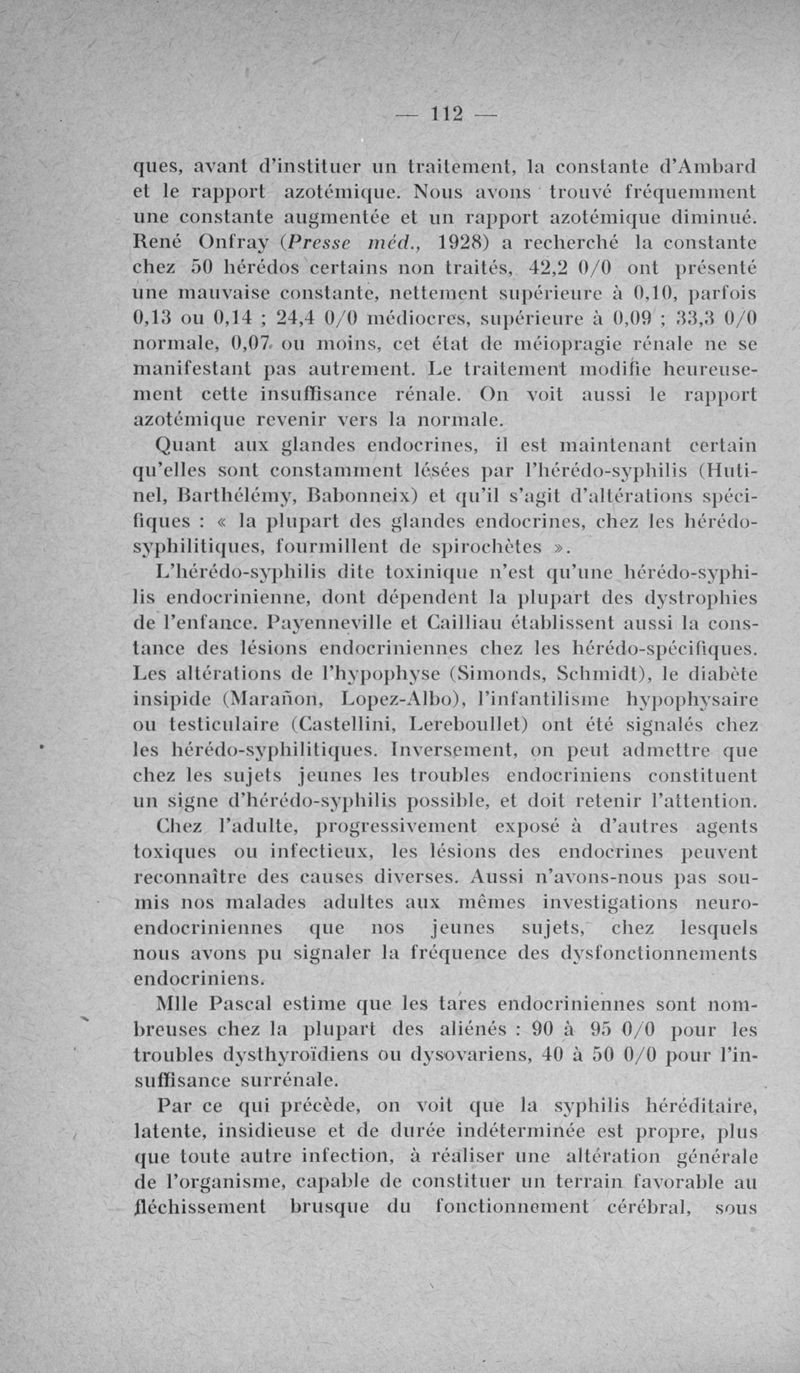 — 112 —

ques, avant d'instituer un traitement, la constante d'Ambard et le rapport azotémique. Nous avons trouvé fréquemment une constante augmentée et un rapport azotémique diminué. René Onfray (Presse méd., 1928) a recherché la constante chez 50 hérédos certains non traités, 42,2 0/0 ont présenté une mauvaise constante, nettement supérieure à 0,10, parfois 0,13 ou 0,14 ; 24,4 0/0 médiocres, supérieure à 0,09 ; 33,3 0/0 normale, 0,07 ou moins, cet état de méiopragie rénale ne se manifestant pas autrement. Le traitement modifie heureusement cette insuffisance rénale. On voit aussi le rapport azotémique revenir vers la normale.

Quant aux glandes endocrines, il est maintenant certain qu'elles sont constamment lésées par l'hérédo-syphilis (Hutinel, Barthélémy, Babonneix) et qu'il s'agit d'altérations spécifiques : « la plupart des glandes endocrines, chez les hérédo-syphilitiques, fourmillent de spirochètes ».

L'hérédo-syphilis dite toxinique n'est qu'une hérédo-syphilis endocrinienne, dont dépendent la plupart des dystrophies de l'enfance. Payenneville et Cailliau établissent aussi la constance des lésions endocriniennes chez les hérédo-spécifiques. Les altérations de l'hypophyse (Simonds, Schmidt), le diabète insipide (Marañon, Lopez-Albo), l'infantilisme hypophysaire ou testiculaire (Castellini, Lereboullet) ont été signalés chez les hérédo-syphilitiques. Inversement, on peut admettre que chez les sujets jeunes les troubles endocriniens constituent un signe d'hérédo-syphilis possible, et doit retenir l'attention.

Chez l'adulte, progressivement exposé à d'autres agents toxiques ou infectieux, les lésions des endocrines peuvent reconnaître des causes diverses. Aussi n'avons-nous pas soumis nos malades adultes aux mêmes investigations neuro-endocriniennes que nos jeunes sujets, chez lesquels nous avons pu signaler la fréquence des dysfonctionnements endocriniens.

Mlle Pascal estime que les tares endocriniennes sont nombreuses chez la plupart des aliénés : 90 à 95 0/0 pour les troubles dysthyroïdiens ou dysovariens, 40 à 50 0/0 pour l'insuffisance surrénale.

Par ce qui précède, on voit que la syphilis héréditaire, latente, insidieuse et de durée indéterminée est propre, plus que toute autre infection, à réaliser une altération générale de l'organisme, capable de constituer un terrain favorable au fléchissement brusque du fonctionnement cérébral, sous